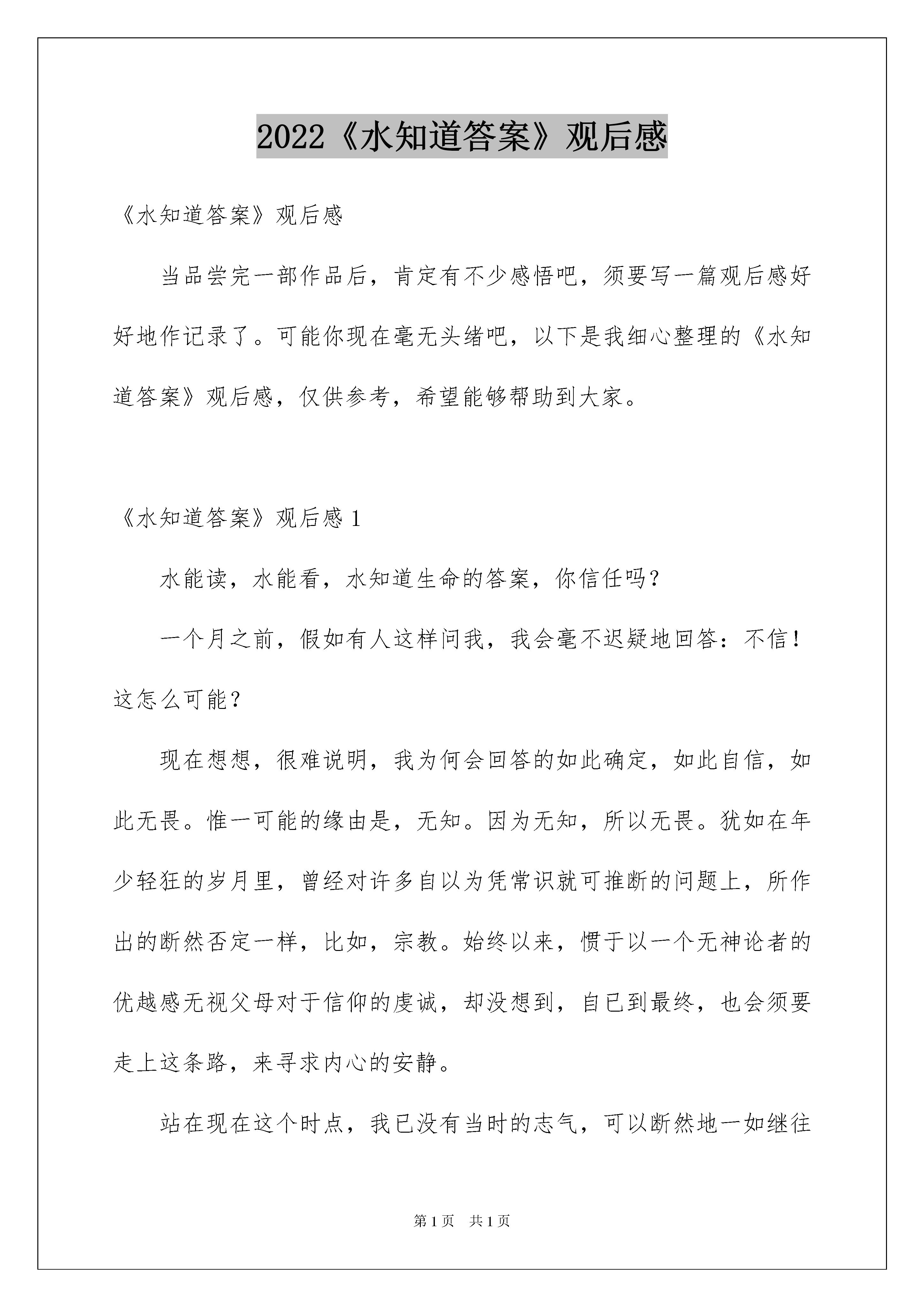 2022《水知道答案》观后感

《水知道答案》观后感

当品尝完一部作品后，肯定有不少感悟吧，须要写一篇观后感好好地作记录了。可能你现在毫无头绪吧，以下是我细心整理的《水知道答案》观后感，仅供参考，希望能够帮助到大家。

《水知道答案》观后感 1

水能读，水能看，水知道生命的答案，你信任吗？

一个月之前，假如有人这样问我，我会毫不迟疑地回答：不信！这怎么可能？

现在想想，很难说明，我为何会回答的如此确定，如此自信，如此无畏。惟一可能的缘由是，无知。因为无知，所以无畏。犹如在年少轻狂的岁月里，曾经对许多自以为凭常识就可推断的问题上，所作出的断然否定一样，比如，宗教。始终以来，惯于以一个无神论者的优越感无视父母对于信仰的虔诚，却没想到，自已到最终，也会须要走上这条路，来寻求内心的安静。

站在现在这个时点，我已没有当时的志气，可以断然地一如继往

第 1 页 共 1 页